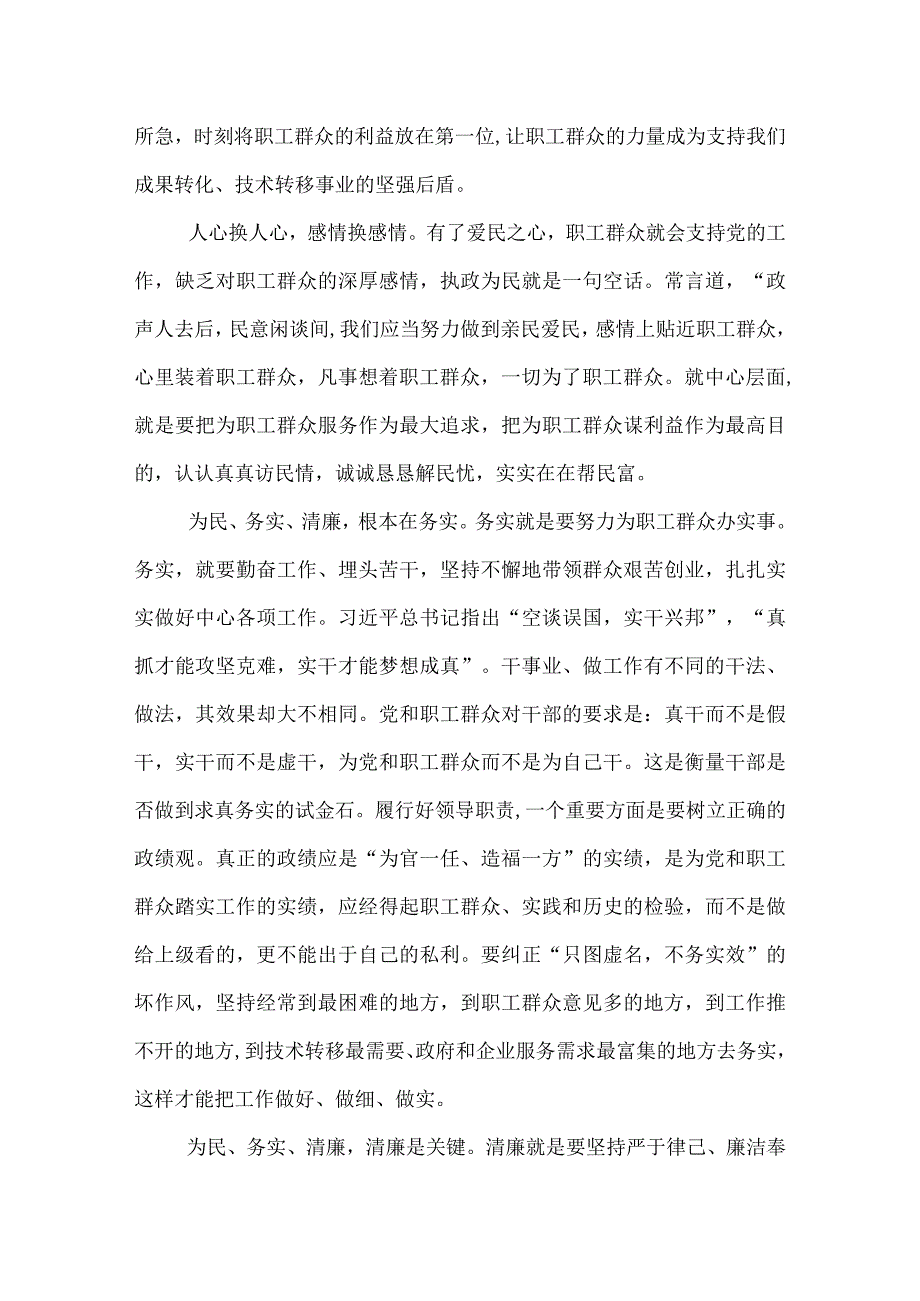 所急，时刻将职工群众的利益放在第一位,让职工群众的力量成为支持我们成果转化、技术转移事业的坚强后盾。

人心换人心，感情换感情。有了爱民之心，职工群众就会支持党的工作，缺乏对职工群众的深厚感情，执政为民就是一句空话。常言道，“政声人去后，民意闲谈间,我们应当努力做到亲民爱民，感情上贴近职工群众，心里装着职工群众，凡事想着职工群众，一切为了职工群众。就中心层面,就是要把为职工群众服务作为最大追求，把为职工群众谋利益作为最高目的，认认真真访民情，诚诚恳恳解民忧，实实在在帮民富。

为民、务实、清廉，根本在务实。务实就是要努力为职工群众办实事。务实，就要勤奋工作、埋头苦干，坚持不懈地带领群众艰苦创业，扎扎实实做好中心各项工作。习近平总书记指出“空谈误国，实干兴邦”，“真抓才能攻坚克难，实干才能梦想成真”。干事业、做工作有不同的干法、做法，其效果却大不相同。党和职工群众对干部的要求是：真干而不是假干，实干而不是虚干，为党和职工群众而不是为自己干。这是衡量干部是否做到求真务实的试金石。履行好领导职责,一个重要方面是要树立正确的政绩观。真正的政绩应是“为官一任、造福一方”的实绩，是为党和职工群众踏实工作的实绩，应经得起职工群众、实践和历史的检验，而不是做给上级看的，更不能出于自己的私利。要纠正“只图虚名，不务实效”的坏作风，坚持经常到最困难的地方，到职工群众意见多的地方，到工作推不开的地方,到技术转移最需要、政府和企业服务需求最富集的地方去务实，这样才能把工作做好、做细、做实。

为民、务实、清廉，清廉是关键。清廉就是要坚持严于律己、廉洁奉